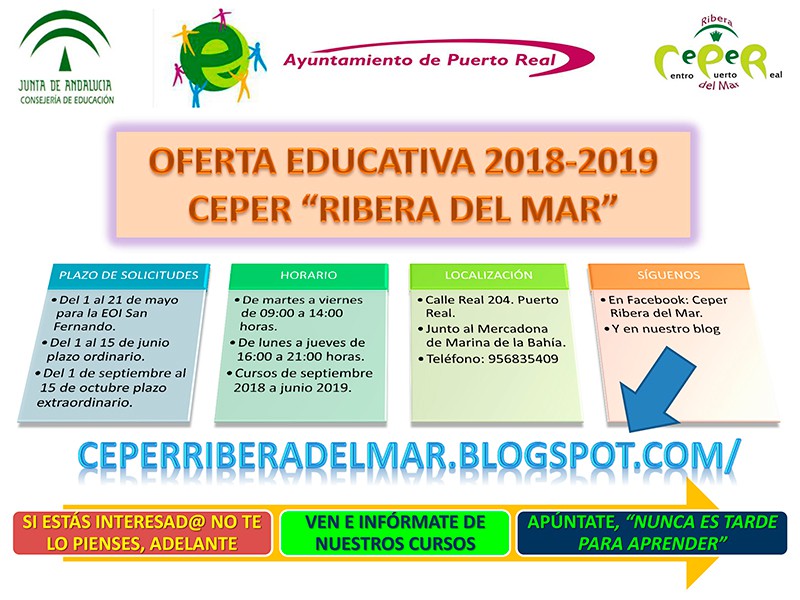 JUNTA DE ANDALUCIA
CONSEJERÍA DE EDUCACIÓN

Ayuntamiento de Puerto Real

Ribera
CePeR
entro uerto eal
del Mar

OFERTA EDUCATIVA 2018-2019
CEPER "RIBERA DEL MAR"

PLAZO DE SOLICITUDES
• Del 1 al 21 de mayo para la EOI San Fernando.
• Del 1 al 15 de junio plazo ordinario.
• Del 1 de septiembre al 15 de octubre plazo extraordinario.

HORARIO
• De martes a viernes de 09:00 a 14:00 horas.
• De lunes a jueves de 16:00 a 21:00 horas.
• Cursos de septiembre 2018 a junio 2019.

LOCALIZACIÓN
• Calle Real 204. Puerto Real.
• Junto al Mercadona de Marina de la Bahía.
• Teléfono: 956835409

SÍGUENOS
• En Facebook: Ceper Ribera del Mar.
• Y en nuestro blog

CEPERRIBERADELMAR.BLOGSPOT.COM/

SI ESTÁS INTERESAD@ NO TE LO PIENSES, ADELANTE

VEN E INFÓRMATE DE NUESTROS CURSOS

APÚNTATE, "NUNCA ES TARDE PARA APRENDER"